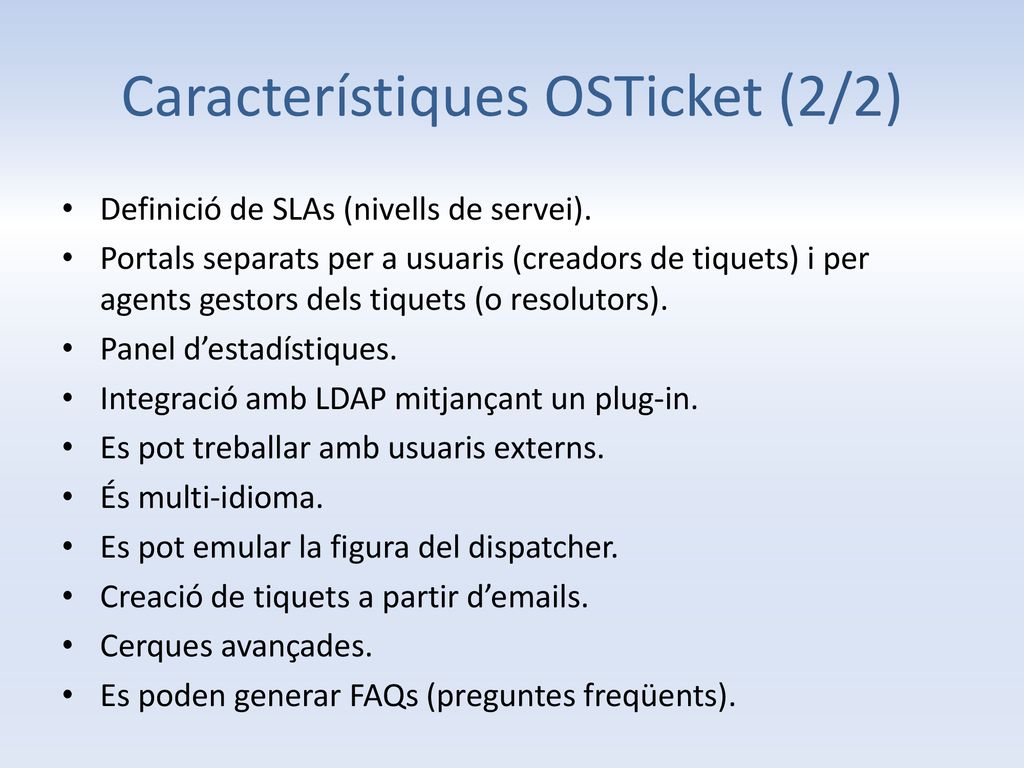 Característiques OSTicket (2/2)

• Definició de SLAs (nivells de servei).
• Portals separats per a usuaris (creadors de tiquets) i per agents gestors dels tiquets (o resolutors).
• Panel d’estadístiques.
• Integració amb LDAP mitjançant un plug-in.
• Es pot treballar amb usuaris externs.
• És multi-idioma.
• Es pot emular la figura del dispatcher.
• Creació de tiquets a partir d’emails.
• Cerques avançades.
• Es poden generar FAQs (preguntes freqüents).